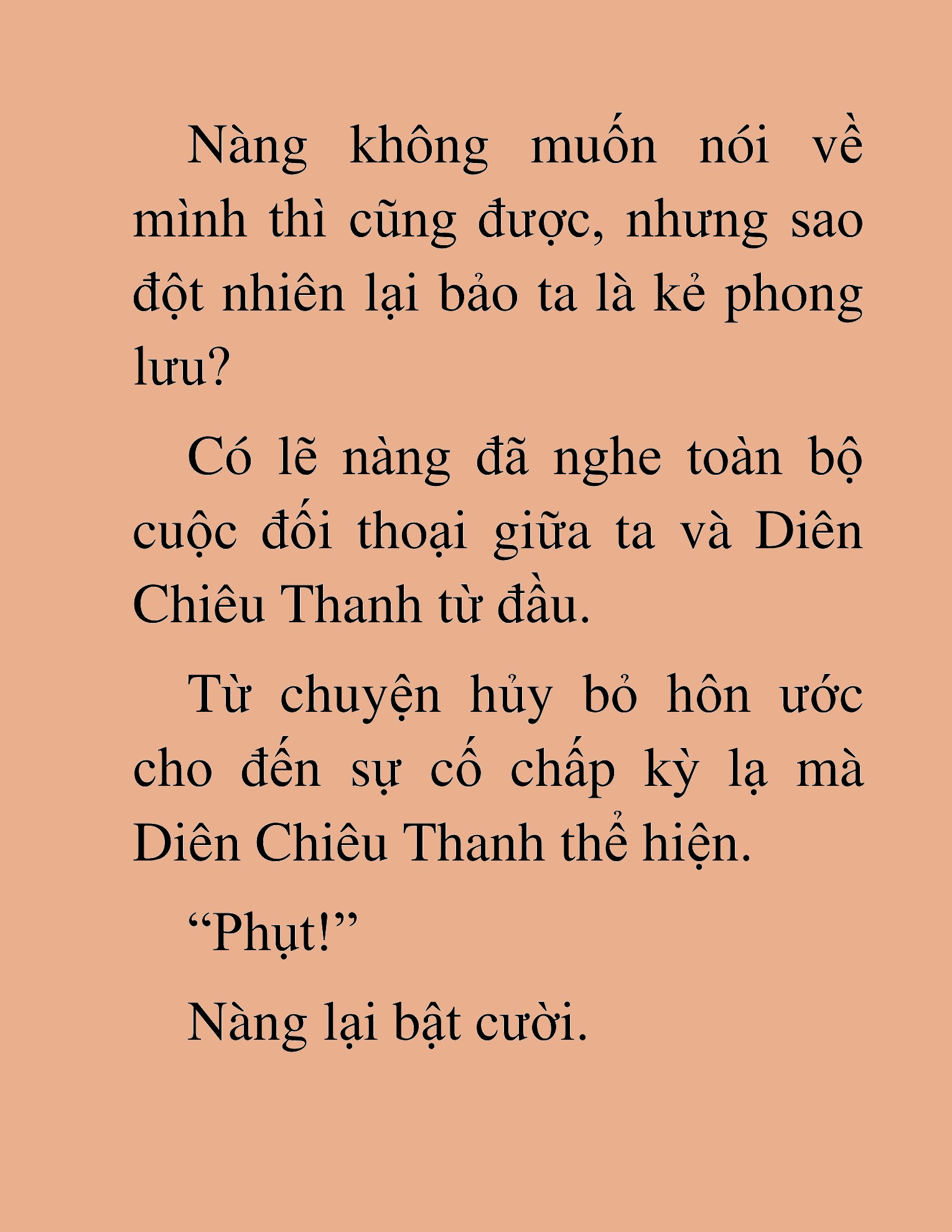 Nàng không muốn nói về mình thì cũng được, nhưng sao đột nhiên lại bảo ta là kẻ phong lưu?

Có lẽ nàng đã nghe toàn bộ cuộc đối thoại giữa ta và Diên Chiêu Thanh từ đầu.

Từ chuyện hủy bỏ hôn ước cho đến sự cố chấp kỳ lạ mà Diên Chiêu Thanh thể hiện.

“Phụt!”

Nàng lại bật cười.